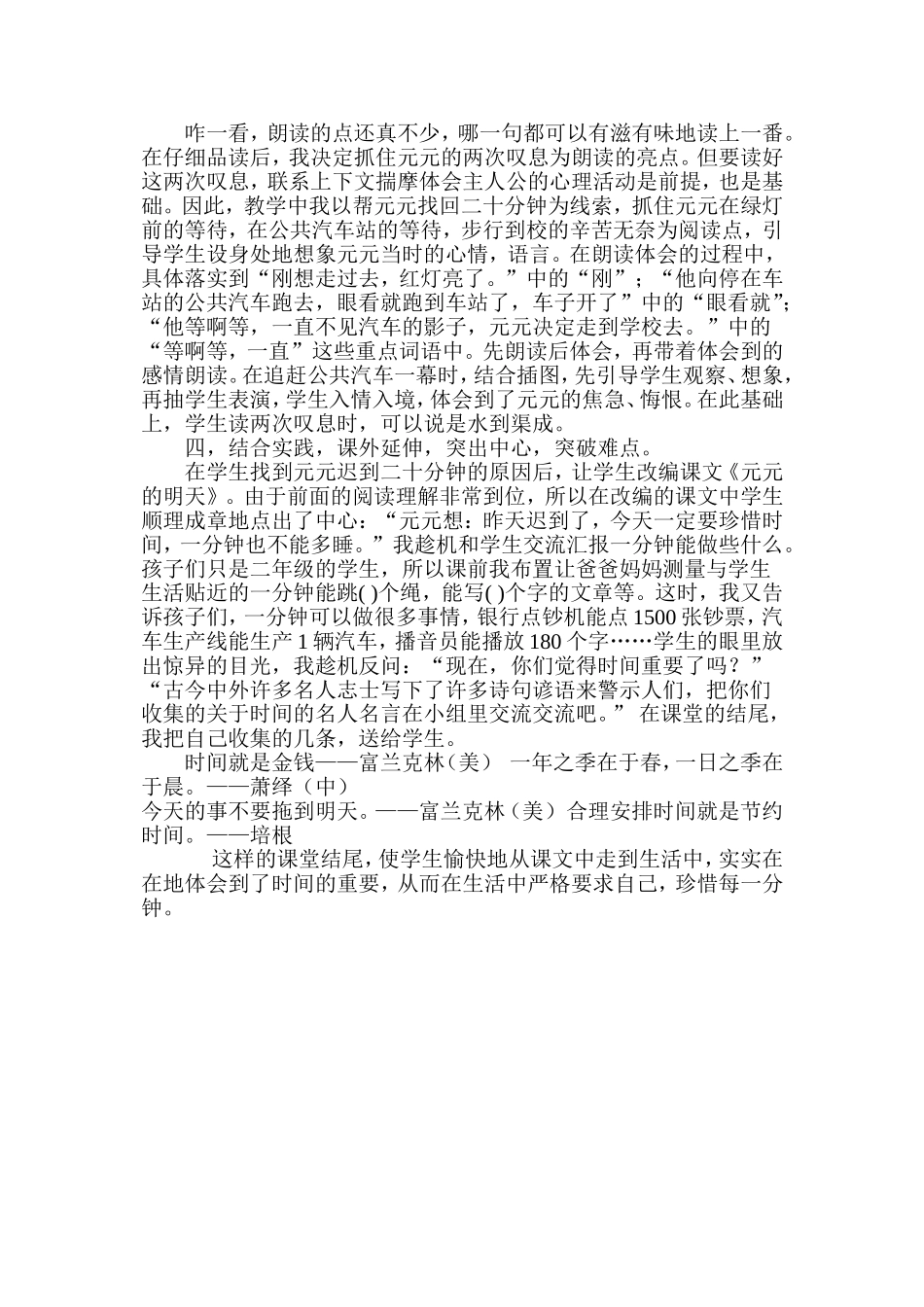 咋一看，朗读的点还真不少，哪一句都可以有滋有味地读上一番。在仔细品读后，我决定抓住元元的两次叹息为朗读的亮点。但要读好这两次叹息，联系上下文揣摩体会主人公的心理活动是前提，也是基础。因此，教学中我以帮元元找回二十分钟为线索，抓住元元在绿灯前的等待，在公共汽车站的等待，步行到校的辛苦无奈为阅读点，引导学生设身处地想象元元当时的心情，语言。在朗读体会的过程中，具体落实到“刚想走过去，红灯亮了。”中的“刚”；“他向停在车站的公共汽车跑去，眼看就跑到车站了，车子开了”中的“眼看就”；“他等啊等，一直不见汽车的影子，元元决定走到学校去。”中的“等啊等，一直”这些重点词语中。先朗读后体会，再带着体会到的感情朗读。在追赶公共汽车一幕时，结合插图，先引导学生观察、想象，再抽学生表演，学生入情入境，体会到了元元的焦急、悔恨。在此基础上，学生读两次叹息时，可以说是水到渠成。

四，结合实践，课外延伸，突出中心，突破难点。

在学生找到元元迟到二十分钟的原因后，让学生改编课文《元元的明天》。由于前面的阅读理解非常到位，所以在改编的课文中学生顺理成章地点出了中心：“元元想：昨天迟到了，今天一定要珍惜时间，一分钟也不能多睡。”我趁机和学生交流汇报一分钟能做些什么。孩子们只是二年级的学生，所以课前我布置让爸爸妈妈测量与学生生活贴近的一分钟能跳( )个绳，能写( )个字的文章等。这时，我又告诉孩子们，一分钟可以做很多事情，银行点钞机能点 1500 张钞票，汽车生产线能生产 1 辆汽车，播音员能播放 180 个字……学生的眼里放出惊异的目光，我趁机反问：“现在，你们觉得时间重要了吗？”“古今中外许多名人志士写下了许多诗句谚语来警示人们，把你们收集的关于时间的名人名言在小组里交流交流吧。” 在课堂的结尾，我把自己收集的几条，送给学生。

时间就是金钱——富兰克林（美） 一年之季在于春，一日之季在于晨。——萧绎（中）
今天的事不要拖到明天。——富兰克林（美）合理安排时间就是节约时间。——培根

这样的课堂结尾，使学生愉快地从课文中走到生活中，实实在在地体会到了时间的重要，从而在生活中严格要求自己，珍惜每一分钟。